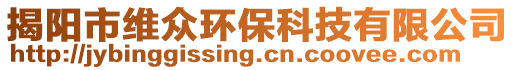 揭阳市维众环保科技有限公司
http://jybinggissing.cn.coovee.com